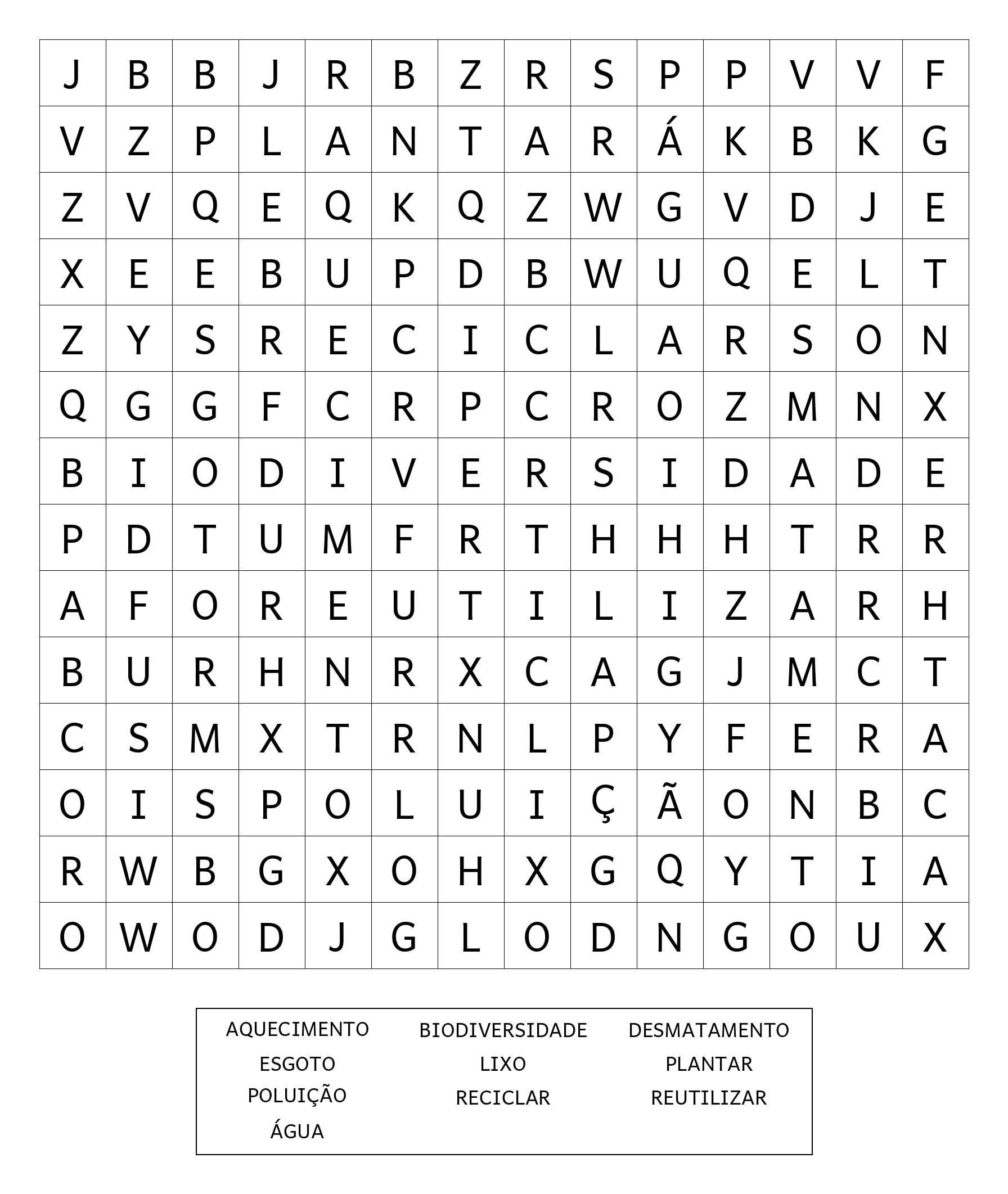 | J | B | B | J | R | B | Z | R | S | P | P | V | V | F |
|---|---|---|---|---|---|---|---|---|---|---|---|---|---|
| V | Z | P | L | A | N | T | A | R | Á | K | B | K | G |
| Z | V | Q | E | Q | K | Q | Z | W | G | V | D | J | E |
| X | E | E | B | U | P | D | B | W | U | Q | E | L | T |
| Z | Y | S | R | E | C | I | C | L | A | R | S | O | N |
| Q | G | G | F | C | R | P | C | R | O | Z | M | N | X |
| B | I | O | D | I | V | E | R | S | I | D | A | D | E |
| P | D | T | U | M | F | R | T | H | H | H | T | R | R |
| A | F | O | R | E | U | T | I | L | I | Z | A | R | H |
| B | U | R | H | N | R | X | C | A | G | J | M | C | T |
| C | S | M | X | T | R | N | L | P | Y | F | E | R | A |
| O | I | S | P | O | L | U | I | Ç | Ã | O | N | B | C |
| R | W | B | G | X | O | H | X | G | Q | Y | T | I | A |
| O | W | O | D | J | G | L | O | D | N | G | O | U | X |

AQUECIMENTO
ESGOTO
POLUIÇÃO
ÁGUA

BIODIVERSIDADE
LIXO
RECICLAR

DESMATAMENTO
PLANTAR
REUTILIZAR